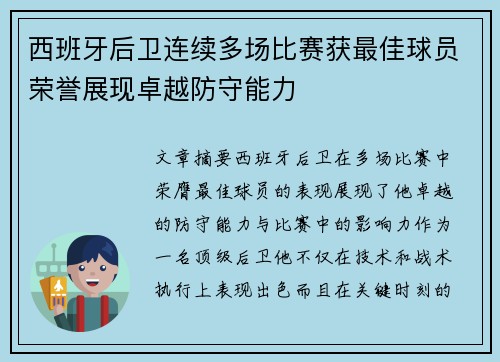 西班牙后卫连续多场比赛获最佳球员荣誉展现卓越防守能力

文章摘要西班牙后卫在多场比赛中荣膺最佳球员的表现展现了他卓越的防守能力与比赛中的影响力作为一名顶级后卫他不仅在技术和战术执行上表现出色而且在关键时刻的